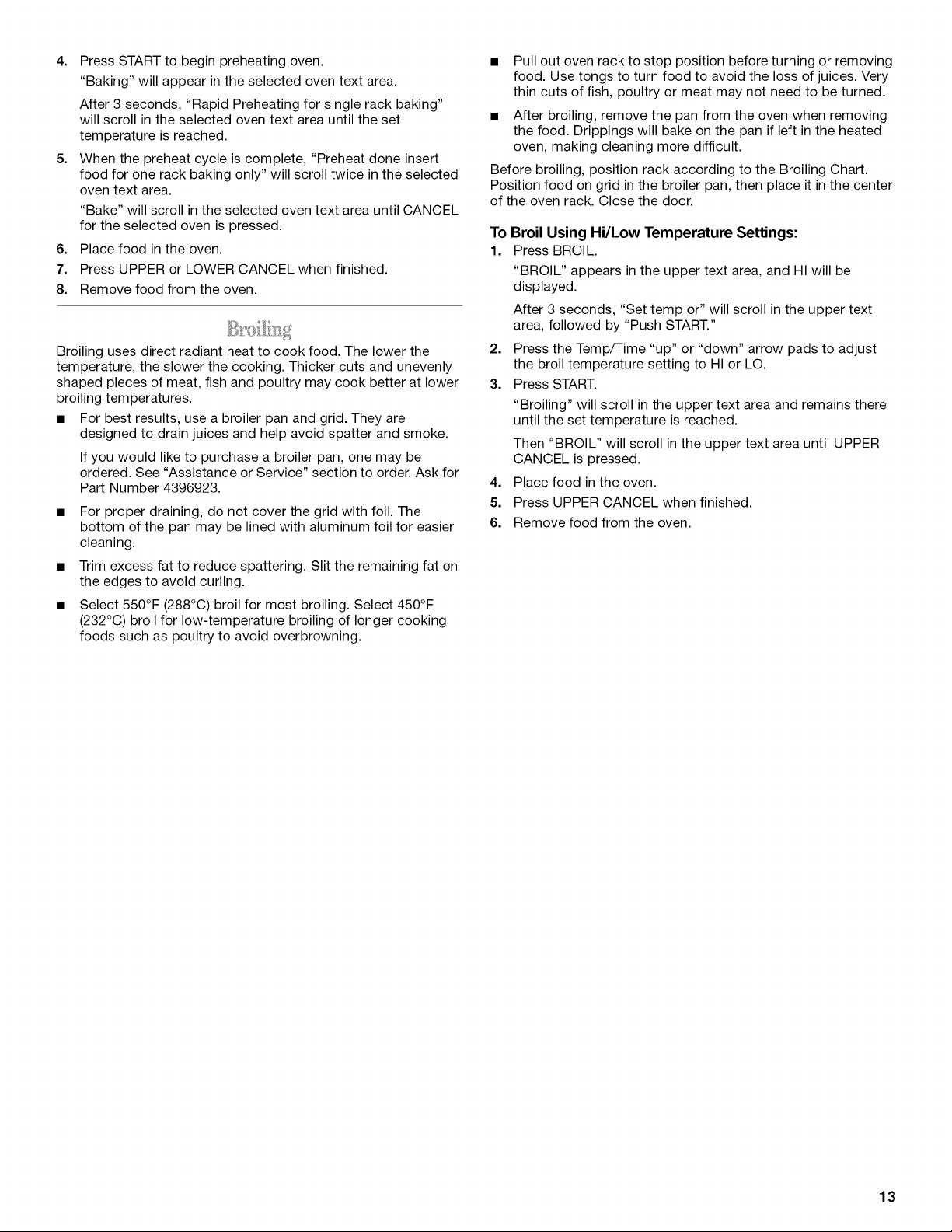 4. Press START to begin preheating oven.

"Baking" will appear in the selected oven text area.

After 3 seconds, "Rapid Preheating for single rack baking" will scroll in the selected oven text area until the set temperature is reached.

5. When the preheat cycle is complete, "Preheat done insert food for one rack baking only" will scroll twice in the selected oven text area.

"Bake" will scroll in the selected oven text area until CANCEL for the selected oven is pressed.

6. Place food in the oven.

7. Press UPPER or LOWER CANCEL when finished.

8. Remove food from the oven.

Broiling

Broiling uses direct radiant heat to cook food. The lower the temperature, the slower the cooking. Thicker cuts and unevenly shaped pieces of meat, fish and poultry may cook better at lower broiling temperatures.

■ For best results, use a broiler pan and grid. They are designed to drain juices and help avoid spatter and smoke.

If you would like to purchase a broiler pan, one may be ordered. See "Assistance or Service" section to order. Ask for Part Number 4396923.

■ For proper draining, do not cover the grid with foil. The bottom of the pan may be lined with aluminum foil for easier cleaning.

■ Trim excess fat to reduce spattering. Slit the remaining fat on the edges to avoid curling.

■ Select 550°F (288°C) broil for most broiling. Select 450°F (232°C) broil for low-temperature broiling of longer cooking foods such as poultry to avoid overbrowning.

■ Pull out oven rack to stop position before turning or removing food. Use tongs to turn food to avoid the loss of juices. Very thin cuts of fish, poultry or meat may not need to be turned.

■ After broiling, remove the pan from the oven when removing the food. Drippings will bake on the pan if left in the heated oven, making cleaning more difficult.

Before broiling, position rack according to the Broiling Chart. Position food on grid in the broiler pan, then place it in the center of the oven rack. Close the door.

To Broil Using Hi/Low Temperature Settings:

1. Press BROIL.

"BROIL" appears in the upper text area, and HI will be displayed.

After 3 seconds, "Set temp or" will scroll in the upper text area, followed by "Push START."

2. Press the Temp/Time "up" or "down" arrow pads to adjust the broil temperature setting to HI or LO.

3. Press START.

"Broiling" will scroll in the upper text area and remains there until the set temperature is reached.

Then "BROIL" will scroll in the upper text area until UPPER CANCEL is pressed.

4. Place food in the oven.

5. Press UPPER CANCEL when finished.

6. Remove food from the oven.

13